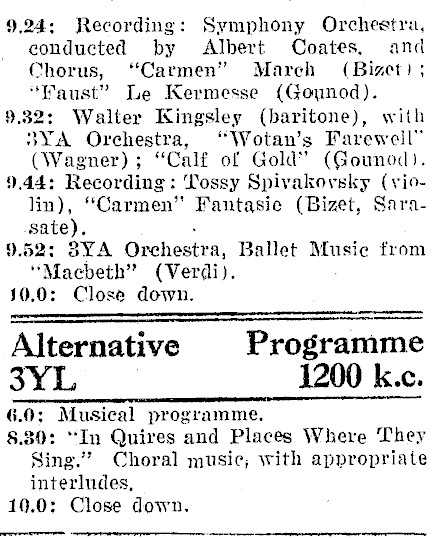 9.24: Recording: Symphony Orchestra, conducted by Albert Coates, and Chorus, "Carmen" March (Bizet); "Faust" Le Kermesse (Gounod).
9.32: Walter Kingsley (baritone), with 3YA Orchestra, "Wotan's Farewell" (Wagner); "Calf of Gold" (Gounod).
9.44: Recording: Tossy Spivakovsky (violin), "Carmen" Fantasie (Bizet, Sarasate).
9.52: 3YA Orchestra, Ballet Music from "Macbeth" (Verdi).
10.0: Close down.

Alternative Programme
3YL 1200 k.c.

6.0: Musical programme.
8.30: "In Quires and Places Where They Sing." Choral music, with appropriate interludes.
10.0: Close down.